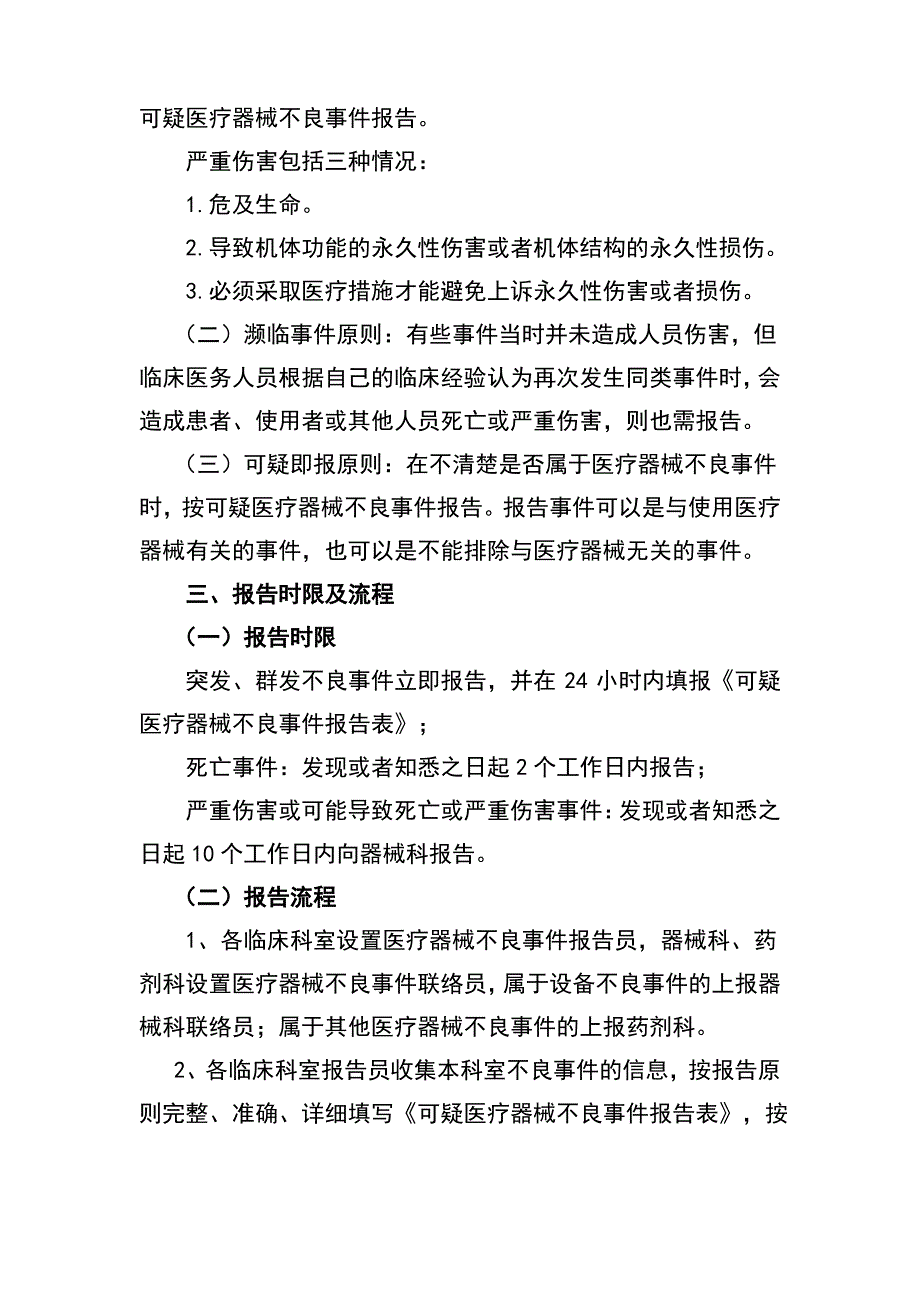 可疑医疗器械不良事件报告。

严重伤害包括三种情况：

1.危及生命。

2.导致机体功能的永久性伤害或者机体结构的永久性损伤。

3.必须采取医疗措施才能避免上诉永久性伤害或者损伤。

（二）濒临事件原则：有些事件当时并未造成人员伤害，但临床医务人员根据自己的临床经验认为再次发生同类事件时，会造成患者、使用者或其他人员死亡或严重伤害，则也需报告。

（三）可疑即报原则：在不清楚是否属于医疗器械不良事件时，按可疑医疗器械不良事件报告。报告事件可以是与使用医疗器械有关的事件，也可以是不能排除与医疗器械无关的事件。

三、报告时限及流程

（一）报告时限

突发、群发不良事件立即报告，并在 24 小时内填报《可疑医疗器械不良事件报告表》；

死亡事件：发现或者知悉之日起 2 个工作日内报告；

严重伤害或可能导致死亡或严重伤害事件：发现或者知悉之日起 10 个工作日内向器械科报告。

（二）报告流程

1、各临床科室设置医疗器械不良事件报告员，器械科、药剂科设置医疗器械不良事件联络员，属于设备不良事件的上报器械科联络员；属于其他医疗器械不良事件的上报药剂科。

2、各临床科室报告员收集本科室不良事件的信息，按报告原则完整、准确、详细填写《可疑医疗器械不良事件报告表》，按